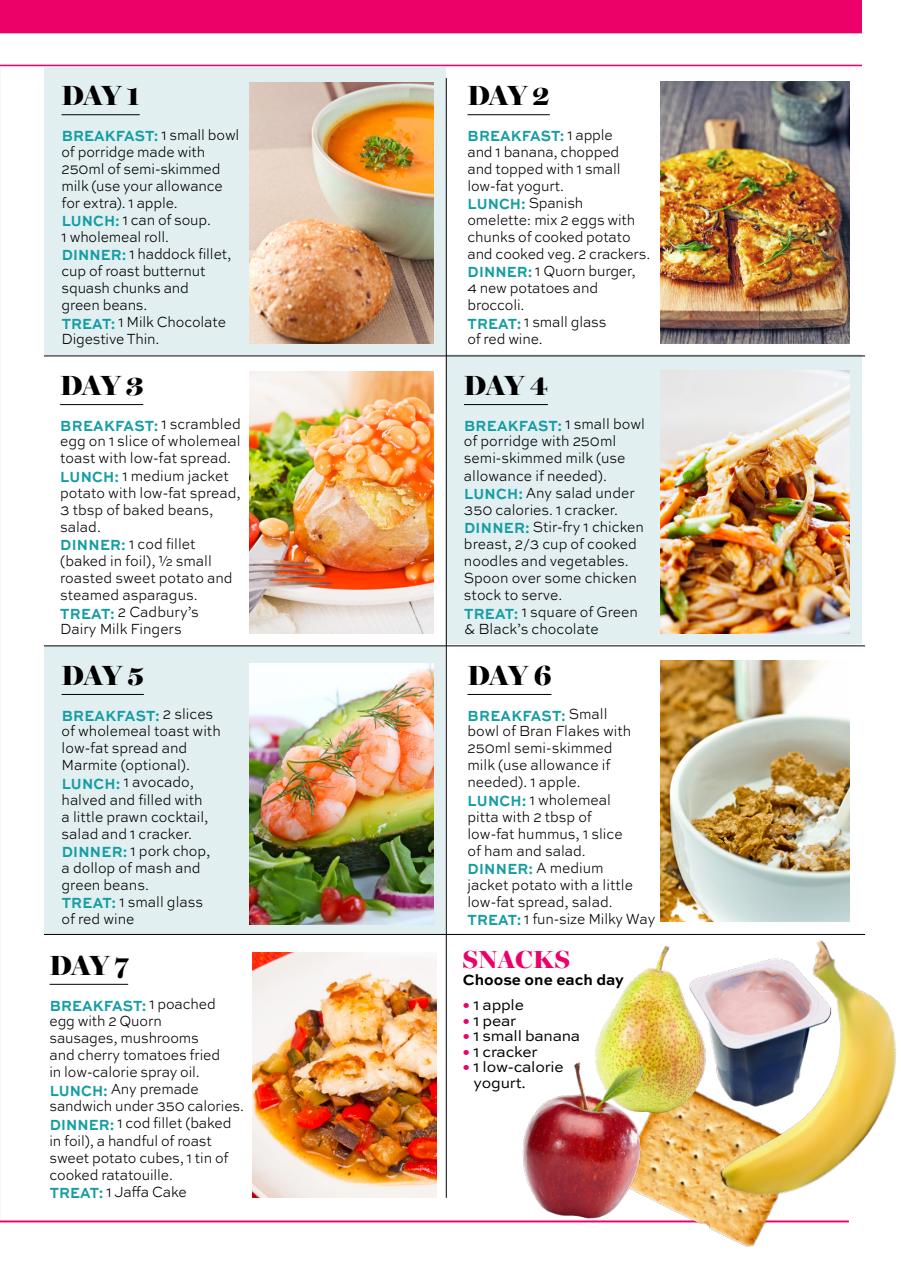 DAY 1

BREAKFAST: 1 small bowl of porridge made with 250ml of semi-skimmed milk (use your allowance for extra). 1 apple.
LUNCH: 1 can of soup. 1 wholemeal roll.
DINNER: 1 haddock fillet, cup of roast butternut squash chunks and green beans.
TREAT: 1 Milk Chocolate Digestive Thin.

DAY 2

BREAKFAST: 1 apple and 1 banana, chopped and topped with 1 small low-fat yogurt.
LUNCH: Spanish omelette: mix 2 eggs with chunks of cooked potato and cooked veg. 2 crackers.
DINNER: 1 Quorn burger, 4 new potatoes and broccoli.
TREAT: 1 small glass of red wine.

DAY 3

BREAKFAST: 1 scrambled egg on 1 slice of wholemeal toast with low-fat spread.
LUNCH: 1 medium jacket potato with low-fat spread, 3 tbsp of baked beans, salad.
DINNER: 1 cod fillet (baked in foil), ½ small roasted sweet potato and steamed asparagus.
TREAT: 2 Cadbury's Dairy Milk Fingers

DAY 4

BREAKFAST: 1 small bowl of porridge with 250ml semi-skimmed milk (use allowance if needed).
LUNCH: Any salad under 350 calories. 1 cracker.
DINNER: Stir-fry 1 chicken breast, 2/3 cup of cooked noodles and vegetables. Spoon over some chicken stock to serve.
TREAT: 1 square of Green & Black's chocolate

DAY 5

BREAKFAST: 2 slices of wholemeal toast with low-fat spread and Marmite (optional).
LUNCH: 1 avocado, halved and filled with a little prawn cocktail, salad and 1 cracker.
DINNER: 1 pork chop, a dollop of mash and green beans.
TREAT: 1 small glass of red wine

DAY 6

BREAKFAST: Small bowl of Bran Flakes with 250ml semi-skimmed milk (use allowance if needed). 1 apple.
LUNCH: 1 wholemeal pitta with 2 tbsp of low-fat hummus, 1 slice of ham and salad.
DINNER: A medium jacket potato with a little low-fat spread, salad.
TREAT: 1 fun-size Milky Way

DAY 7

BREAKFAST: 1 poached egg with 2 Quorn sausages, mushrooms and cherry tomatoes fried in low-calorie spray oil.
LUNCH: Any premade sandwich under 350 calories.
DINNER: 1 cod fillet (baked in foil), a handful of roast sweet potato cubes, 1 tin of cooked ratatouille.
TREAT: 1 Jaffa Cake

SNACKS
Choose one each day
• 1 apple
• 1 pear
• 1 small banana
• 1 cracker
• 1 low-calorie yogurt.